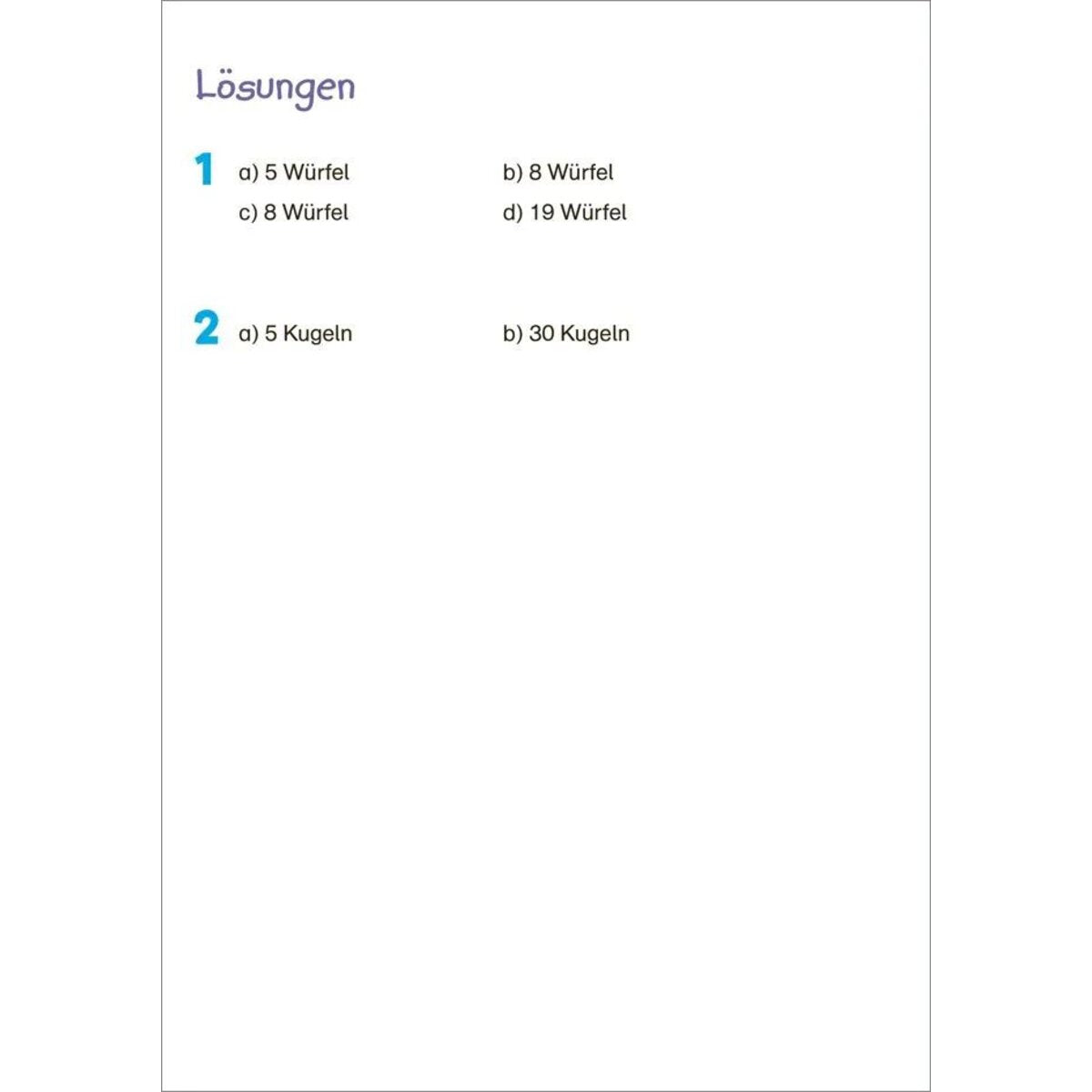 Lösungen

1 a) 5 Würfel b) 8 Würfel
c) 8 Würfel d) 19 Würfel

2 a) 5 Kugeln b) 30 Kugeln